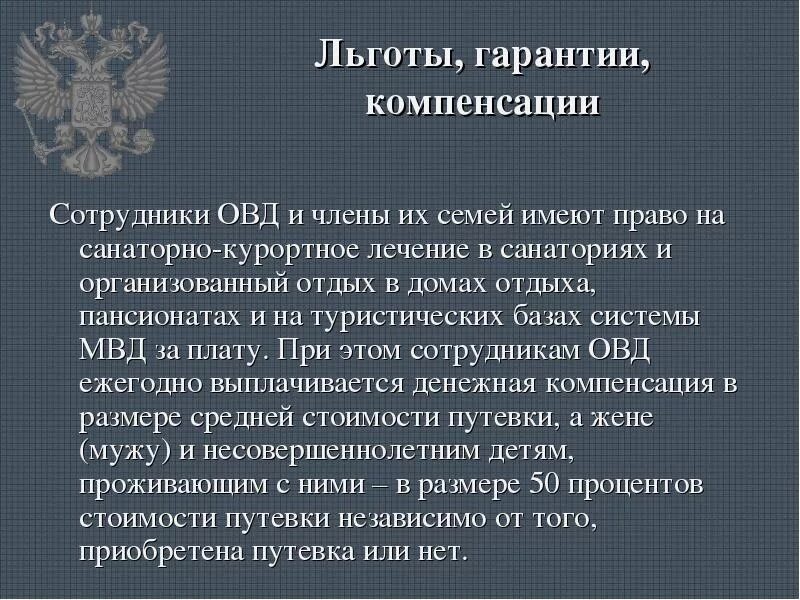 Льготы, гарантии, компенсации

Сотрудники ОВД и члены их семей имеют право на санаторно-курортное лечение в санаториях и организованный отдых в домах отдыха, пансионатах и на туристических базах системы МВД за плату. При этом сотрудникам ОВД ежегодно выплачивается денежная компенсация в размере средней стоимости путевки, а жене (мужу) и несовершеннолетним детям, проживающим с ними – в размере 50 процентов стоимости путевки независимо от того, приобретена путевка или нет.